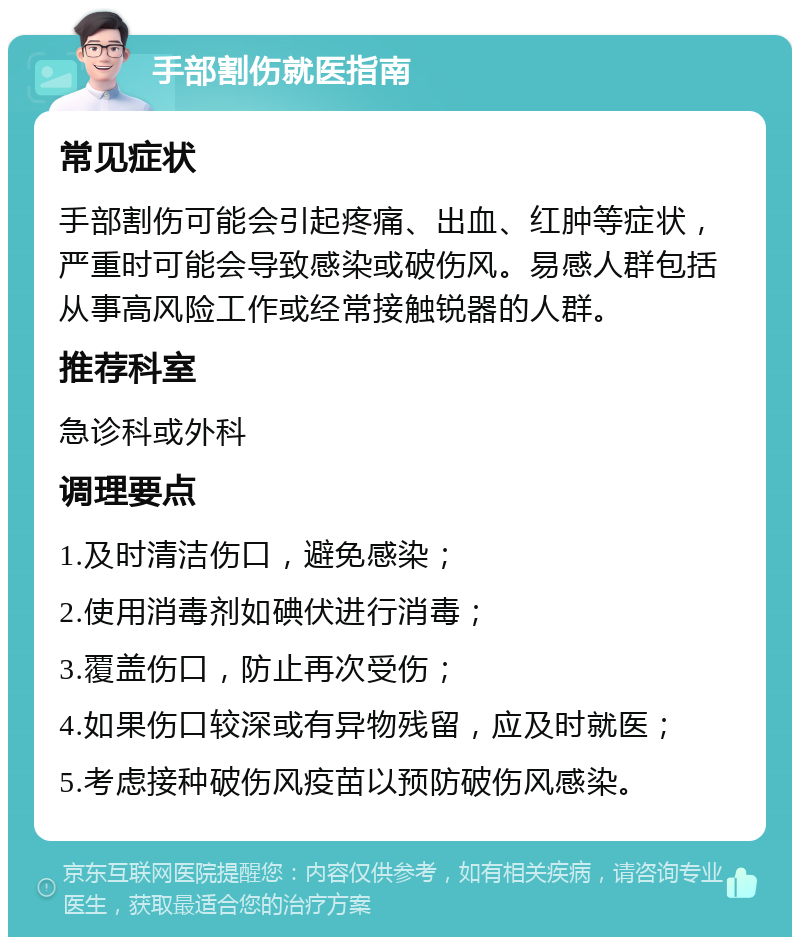 手部割伤就医指南

常见症状

手部割伤可能会引起疼痛、出血、红肿等症状，严重时可能会导致感染或破伤风。易感人群包括从事高风险工作或经常接触锐器的人群。

推荐科室

急诊科或外科

调理要点

1.及时清洁伤口，避免感染；

2.使用消毒剂如碘伏进行消毒；

3.覆盖伤口，防止再次受伤；

4.如果伤口较深或有异物残留，应及时就医；

5.考虑接种破伤风疫苗以预防破伤风感染。

京东互联网医院提醒您：内容仅供参考，如有相关疾病，请咨询专业医生，获取最适合您的治疗方案